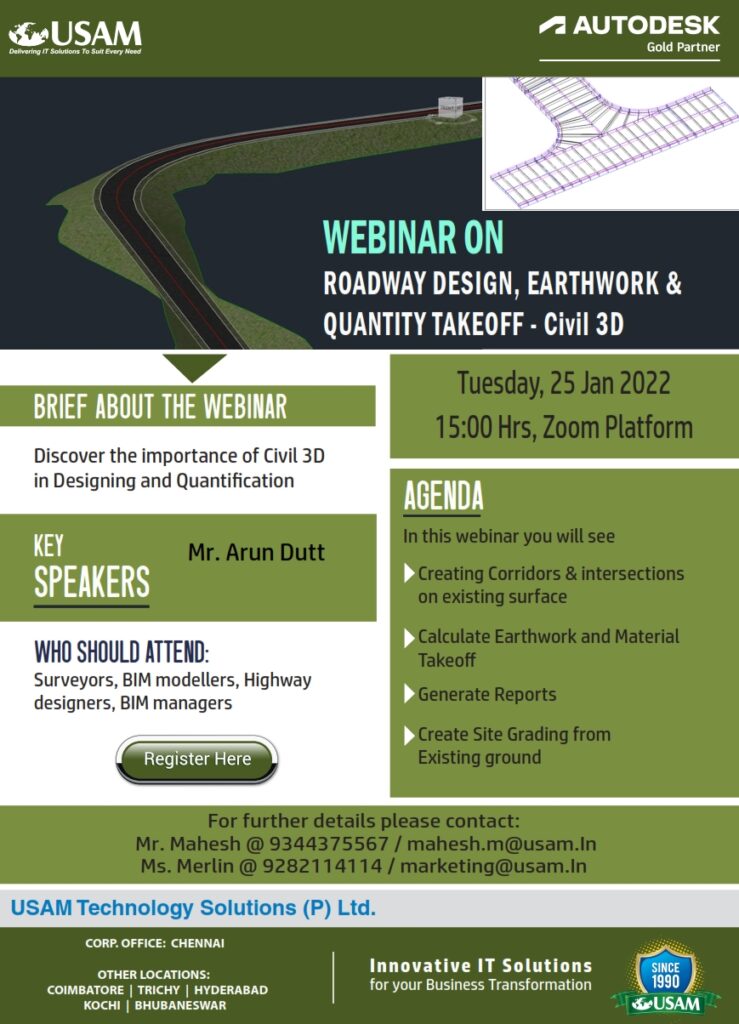 USAM
Delivering IT Solutions To Suit Every Need

AUTODESK
Gold Partner

WEBINAR ON
ROADWAY DESIGN, EARTHWORK & QUANTITY TAKEOFF - Civil 3D

BRIEF ABOUT THE WEBINAR

Discover the importance of Civil 3D in Designing and Quantification

KEY SPEAKERS

Mr. Arun Dutt

WHO SHOULD ATTEND:
Surveyors, BIM modellers, Highway designers, BIM managers

Register Here

Tuesday, 25 Jan 2022
15:00 Hrs, Zoom Platform

AGENDA

In this webinar you will see

Creating Corridors & intersections on existing surface

Calculate Earthwork and Material Takeoff

Generate Reports

Create Site Grading from Existing ground

For further details please contact:
Mr. Mahesh @ 9344375567 / mahesh.m@usam.In
Ms. Merlin @ 9282114114 / marketing@usam.In

USAM Technology Solutions (P) Ltd.

CORP. OFFICE: CHENNAI

OTHER LOCATIONS:
COIMBATORE | TRICHY | HYDERABAD
KOCHI | BHUBANESWAR

Innovative IT Solutions
for your Business Transformation

SINCE 1990
USAM